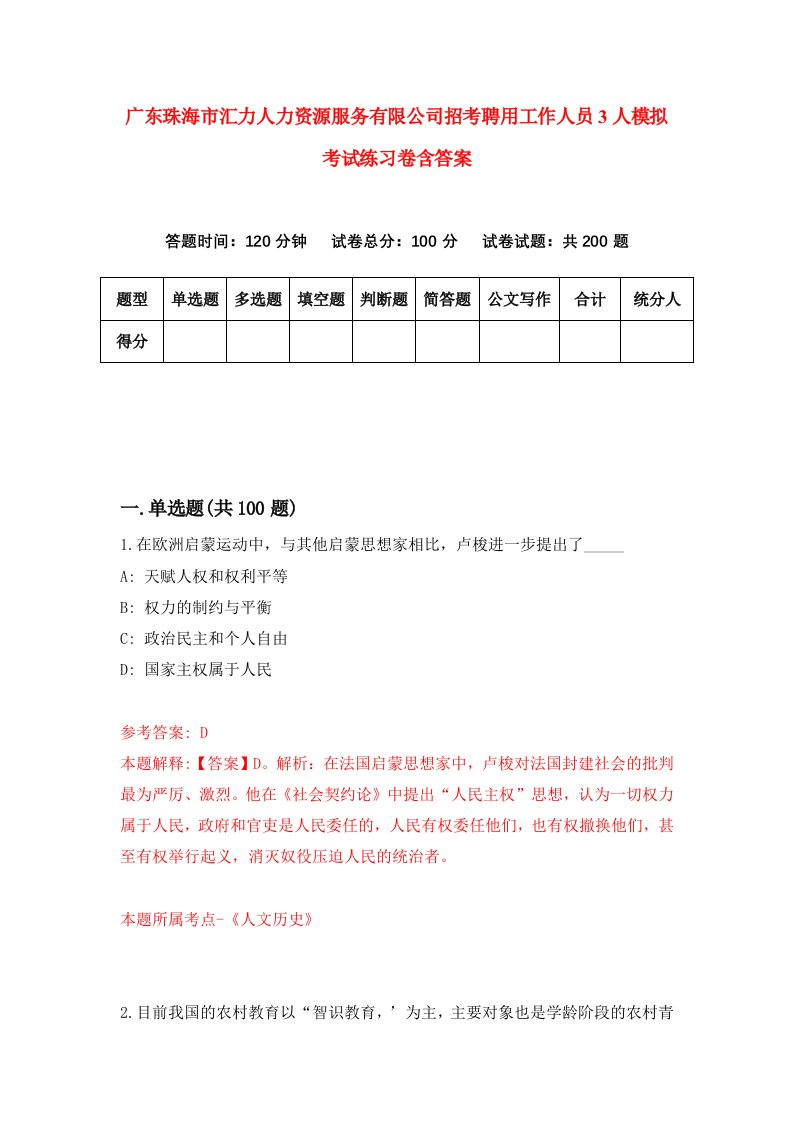 广东珠海市汇力人力资源服务有限公司招考聘用工作人员3人模拟考试练习卷含答案

答题时间：120分钟　试卷总分：100分　试卷试题：共200题

| 题型 | 单选题 | 多选题 | 填空题 | 判断题 | 简答题 | 公文写作 | 合计 | 统分人 |
|---|---|---|---|---|---|---|---|---|
| 得分 | | | | | | | | |

一.单选题(共100题)

1.在欧洲启蒙运动中，与其他启蒙思想家相比，卢梭进一步提出了_____

A: 天赋人权和权利平等

B: 权力的制约与平衡

C: 政治民主和个人自由

D: 国家主权属于人民

参考答案: D

本题解释:【答案】D。解析：在法国启蒙思想家中，卢梭对法国封建社会的批判最为严厉、激烈。他在《社会契约论》中提出“人民主权”思想，认为一切权力属于人民，政府和官吏是人民委任的，人民有权委任他们，也有权撤换他们，甚至有权举行起义，消灭奴役压迫人民的统治者。

本题所属考点-《人文历史》

2.目前我国的农村教育以“智识教育，’为主，主要对象也是学龄阶段的农村青